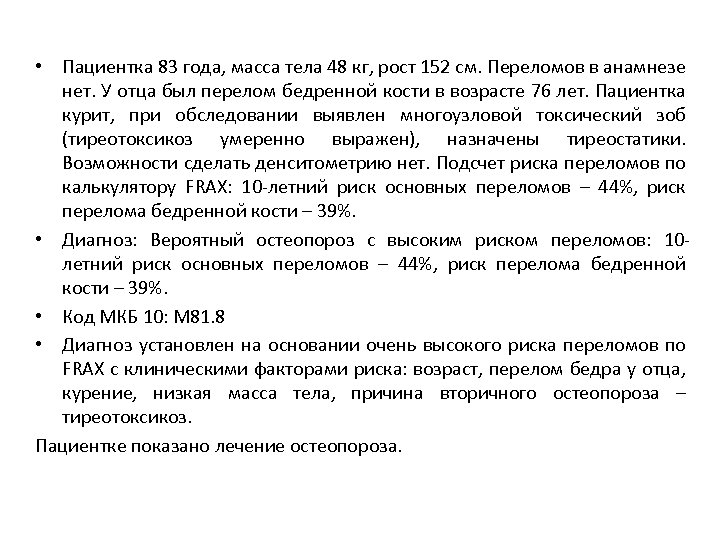 • Пациентка 83 года, масса тела 48 кг, рост 152 см. Переломов в анамнезе нет. У отца был перелом бедренной кости в возрасте 76 лет. Пациентка курит, при обследовании выявлен многоузловой токсический зоб (тиреотоксикоз умеренно выражен), назначены тиреостатики. Возможности сделать денситометрию нет. Подсчет риска переломов по калькулятору FRAX: 10-летний риск основных переломов – 44%, риск перелома бедренной кости – 39%.

• Диагноз: Вероятный остеопороз с высоким риском переломов: 10-летний риск основных переломов – 44%, риск перелома бедренной кости – 39%.

• Код МКБ 10: M81.8

• Диагноз установлен на основании очень высокого риска переломов по FRAX с клиническими факторами риска: возраст, перелом бедра у отца, курение, низкая масса тела, причина вторичного остеопороза – тиреотоксикоз.

Пациентке показано лечение остеопороза.